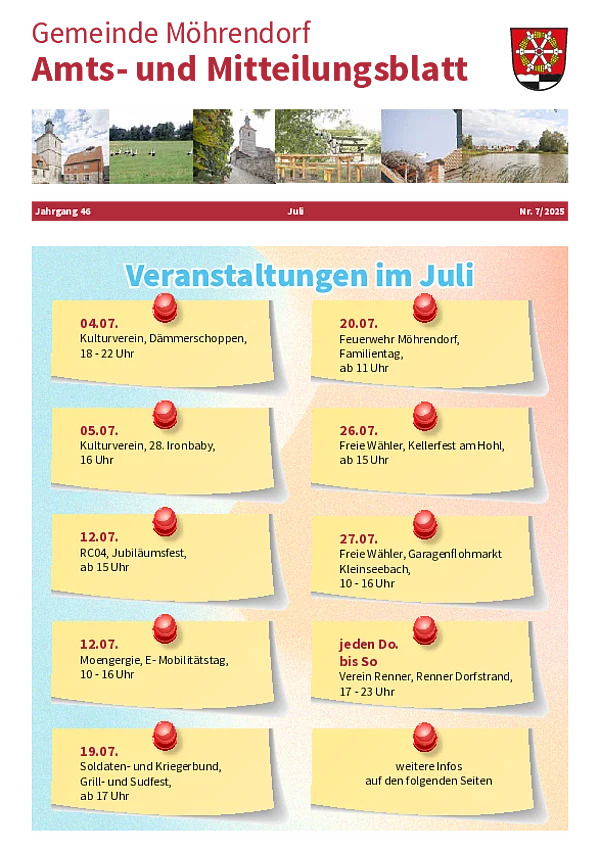 Gemeinde Möhrendorf
Amts- und Mitteilungsblatt

Jahrgang 46
Juli
Nr. 7/2025

Veranstaltungen im Juli

04.07.
Kulturverein, Dämmerschoppen, 18 - 22 Uhr

05.07.
Kulturverein, 28. Ironbaby, 16 Uhr

12.07.
RC04, Jubiläumsfest, ab 15 Uhr

12.07.
Moengergie, E- Mobilitätstag, 10 - 16 Uhr

19.07.
Soldaten- und Kriegerbund, Grill- und Sudfest, ab 17 Uhr

20.07.
Feuerwehr Möhrendorf, Familientag, ab 11 Uhr

26.07.
Freie Wähler, Kellerfest am Hohl, ab 15 Uhr

27.07.
Freie Wähler, Garagenflohmarkt Kleinseebach, 10 - 16 Uhr

jeden Do. bis So
Verein Renner, Renner Dorfstrand, 17 - 23 Uhr

weitere Infos auf den folgenden Seiten